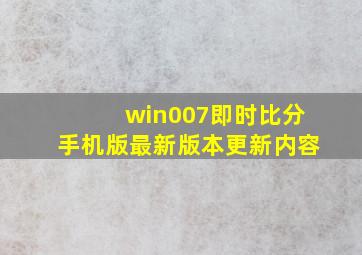 win007即时比分
手机版最新版本更新内容